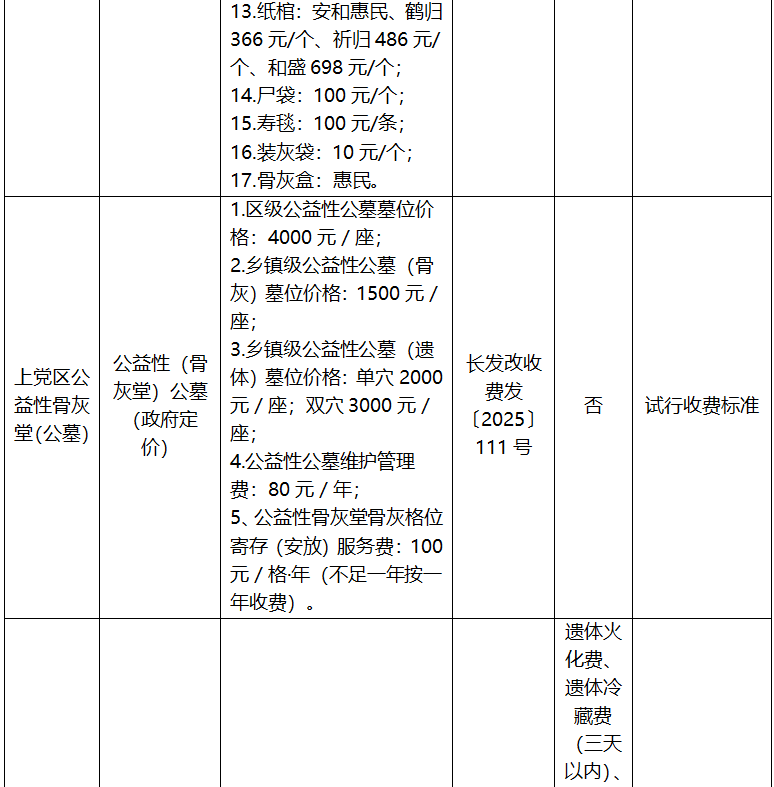 | | | 13.纸棺：安和惠民、鹤归366元/个、祈归486元/个、和盛698元/个；14.尸袋：100元/个；15.寿毯：100元/条；16.装灰袋：10元/个；17.骨灰盒：惠民。 | | | |
|---|---|---|---|---|---|
| 上党区公益性骨灰堂(公墓) | 公益性（骨灰堂）公墓（政府定价） | 1.区级公益性公墓墓位价格：4000元/座；2.乡镇级公益性公墓（骨灰）墓位价格：1500元/座；3.乡镇级公益性公墓（遗体）墓位价格：单穴2000元/座；双穴3000元/座；4.公益性公墓维护管理费：80元/年；5、公益性骨灰堂骨灰格位寄存（安放）服务费：100元/格·年（不足一年按一年收费）。 | 长发改收费发〔2025〕111号 | 否 | 试行收费标准 |
| | | | | 遗体火化费、遗体冷藏费（三天以内）、 | |